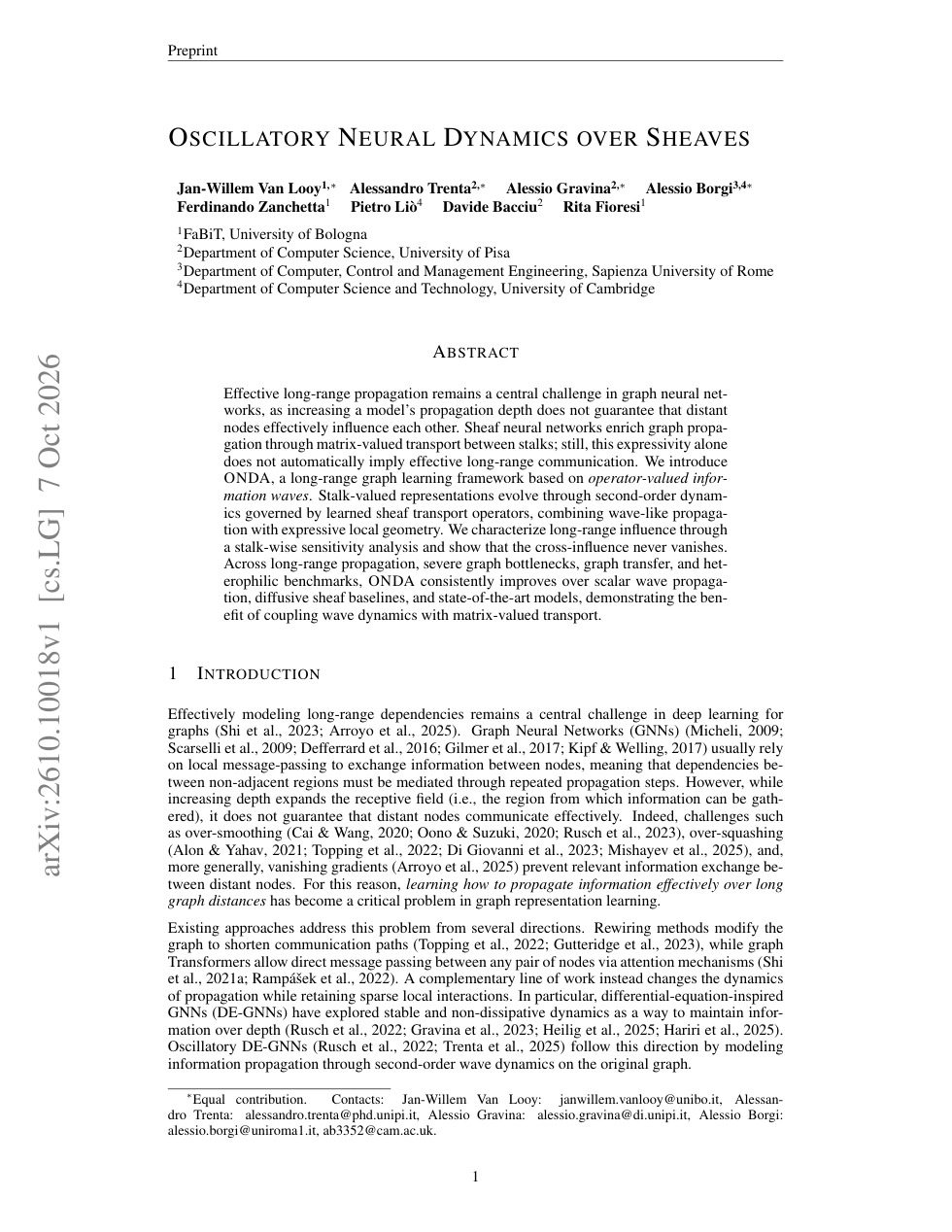 Preprint

OSCILLATORY NEURAL DYNAMICS OVER SHEAVES

Jan-Willem Van Looy$^{1,*}$ Alessandro Trenta$^{2,*}$ Alessio Gravina$^{2,*}$ Alessio Borgi$^{3,4*}$
Ferdinando Zanchetta$^{1}$ Pietro Liò$^{4}$ Davide Bacciu$^{2}$ Rita Fioresi$^{1}$

$^{1}$FaBiT, University of Bologna
$^{2}$Department of Computer Science, University of Pisa
$^{3}$Department of Computer, Control and Management Engineering, Sapienza University of Rome
$^{4}$Department of Computer Science and Technology, University of Cambridge

ABSTRACT

Effective long-range propagation remains a central challenge in graph neural networks, as increasing a model's propagation depth does not guarantee that distant nodes effectively influence each other. Sheaf neural networks enrich graph propagation through matrix-valued transport between stalks; still, this expressivity alone does not automatically imply effective long-range communication. We introduce ONDA, a long-range graph learning framework based on operator-valued information waves. Stalk-valued representations evolve through second-order dynamics governed by learned sheaf transport operators, combining wave-like propagation with expressive local geometry. We characterize long-range influence through a stalk-wise sensitivity analysis and show that the cross-influence never vanishes. Across long-range propagation, severe graph bottlenecks, graph transfer, and heterophilic benchmarks, ONDA consistently improves over scalar wave propagation, diffusive sheaf baselines, and state-of-the-art models, demonstrating the benefit of coupling wave dynamics with matrix-valued transport.

1 INTRODUCTION

Effectively modeling long-range dependencies remains a central challenge in deep learning for graphs (Shi et al., 2023; Arroyo et al., 2025). Graph Neural Networks (GNNs) (Micheli, 2009; Scarselli et al., 2009; Defferrard et al., 2016; Gilmer et al., 2017; Kipf & Welling, 2017) usually rely on local message-passing to exchange information between nodes, meaning that dependencies between non-adjacent regions must be mediated through repeated propagation steps. However, while increasing depth expands the receptive field (i.e., the region from which information can be gathered), it does not guarantee that distant nodes communicate effectively. Indeed, challenges such as over-smoothing (Cai & Wang, 2020; Oono & Suzuki, 2020; Rusch et al., 2023), over-squashing (Alon & Yahav, 2021; Topping et al., 2022; Di Giovanni et al., 2023; Mishayev et al., 2025), and, more generally, vanishing gradients (Arroyo et al., 2025) prevent relevant information exchange between distant nodes. For this reason, learning how to propagate information effectively over long graph distances has become a critical problem in graph representation learning.

Existing approaches address this problem from several directions. Rewiring methods modify the graph to shorten communication paths (Topping et al., 2022; Gutteridge et al., 2023), while graph Transformers allow direct message passing between any pair of nodes via attention mechanisms (Shi et al., 2021a; Rampášek et al., 2022). A complementary line of work instead changes the dynamics of propagation while retaining sparse local interactions. In particular, differential-equation-inspired GNNs (DE-GNNs) have explored stable and non-dissipative dynamics as a way to maintain information over depth (Rusch et al., 2022; Gravina et al., 2023; Heilig et al., 2025; Hariri et al., 2025). Oscillatory DE-GNNs (Rusch et al., 2022; Trenta et al., 2025) follow this direction by modeling information propagation through second-order wave dynamics on the original graph.

$^{*}$Equal contribution. Contacts: Jan-Willem Van Looy: janwillem.vanlooy@unibo.it, Alessandro Trenta: alessandro.trenta@phd.unipi.it, Alessio Gravina: alessio.gravina@di.unipi.it, Alessio Borgi: alessio.borgi@uniroma1.it, ab3352@cam.ac.uk.

1

arXiv:2610.10018v1 [cs.LG] 7 Oct 2026